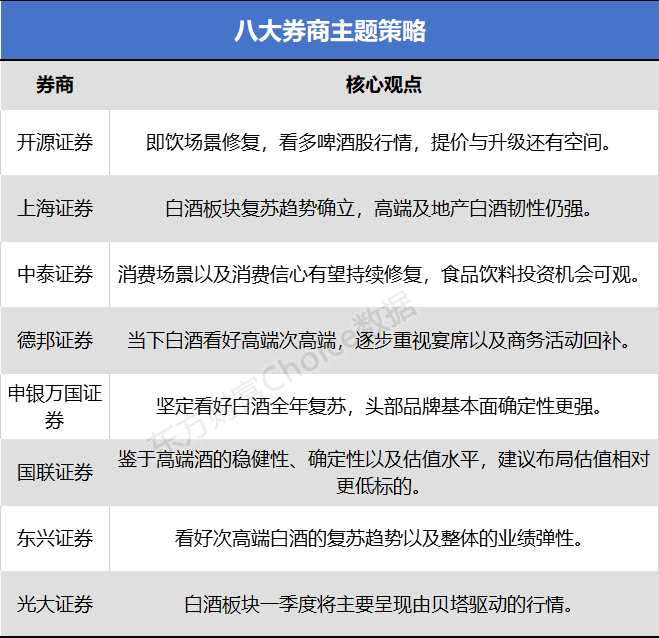 八大券商主题策略

| 券商 | 核心观点 |
|---|---|
| 开源证券 | 即饮场景修复，看多啤酒股行情，提价与升级还有空间。 |
| 上海证券 | 白酒板块复苏趋势确立，高端及地产白酒韧性仍强。 |
| 中泰证券 | 消费场景以及消费信心有望持续修复，食品饮料投资机会可观。 |
| 德邦证券 | 当下白酒看好高端次高端，逐步重视宴席以及商务活动回补。 |
| 申银万国证券 | 坚定看好白酒全年复苏，头部品牌基本面确定性更强。 |
| 国联证券 | 鉴于高端酒的稳健性、确定性以及估值水平，建议布局估值相对更低标的。 |
| 东兴证券 | 看好次高端白酒的复苏趋势以及整体的业绩弹性。 |
| 光大证券 | 白酒板块一季度将主要呈现由贝塔驱动的行情。 |

东方财富Choice数据